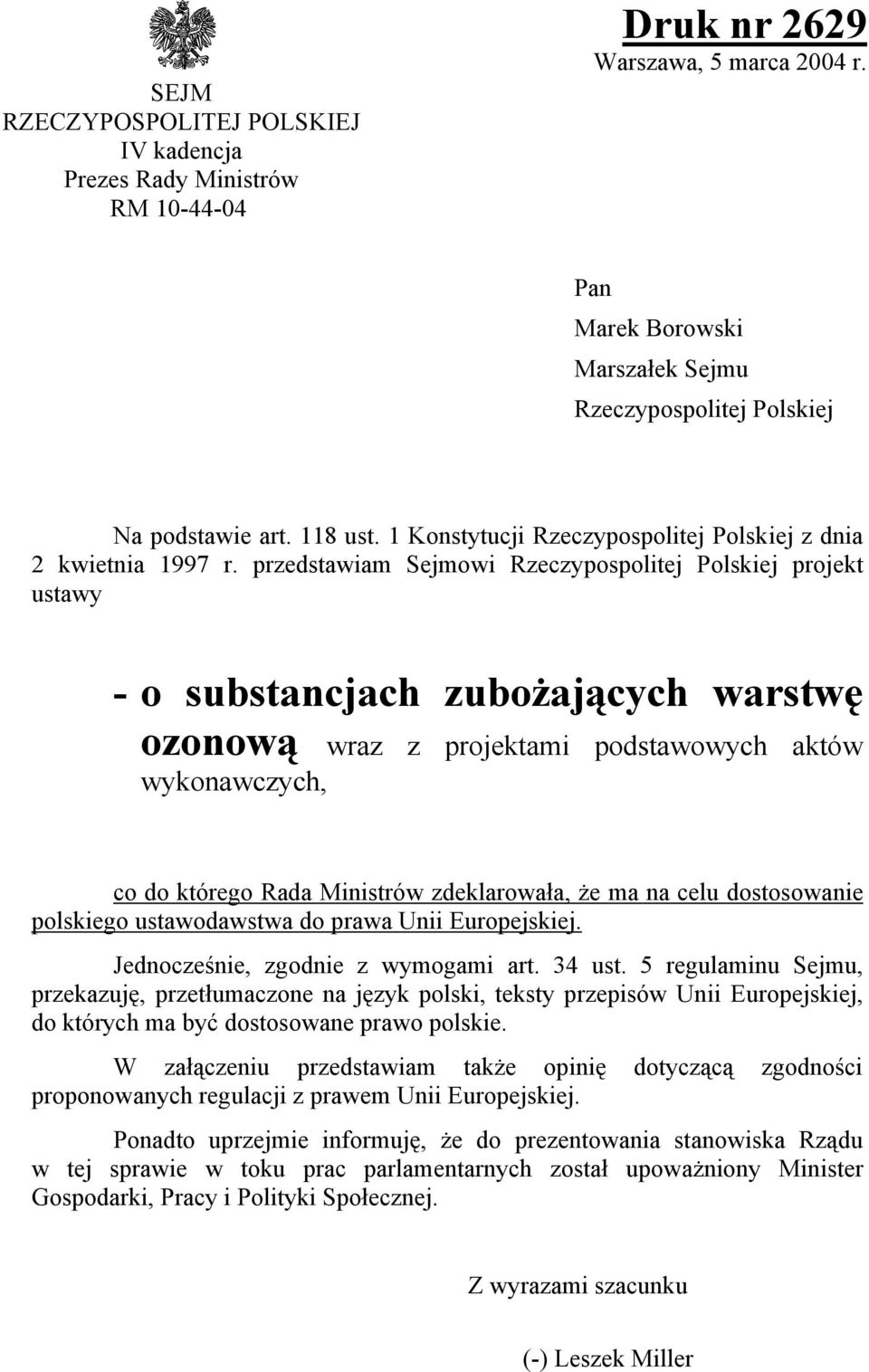 SEJM
RZECZYPOSPOLITEJ POLSKIEJ
IV kadencja
Prezes Rady Ministrów
RM 10-44-04

Druk nr 2629
Warszawa, 5 marca 2004 r.

Pan
Marek Borowski
Marszałek Sejmu
Rzeczypospolitej Polskiej

Na podstawie art. 118 ust. 1 Konstytucji Rzeczypospolitej Polskiej z dnia 2 kwietnia 1997 r. przedstawiam Sejmowi Rzeczypospolitej Polskiej projekt ustawy

- o substancjach zubożających warstwę ozonową wraz z projektami podstawowych aktów wykonawczych,

co do którego Rada Ministrów zdeklarowała, że ma na celu dostosowanie polskiego ustawodawstwa do prawa Unii Europejskiej.

Jednocześnie, zgodnie z wymogami art. 34 ust. 5 regulaminu Sejmu, przekazuję, przetłumaczone na język polski, teksty przepisów Unii Europejskiej, do których ma być dostosowane prawo polskie.

W załączeniu przedstawiam także opinię dotyczącą zgodności proponowanych regulacji z prawem Unii Europejskiej.

Ponadto uprzejmie informuję, że do prezentowania stanowiska Rządu w tej sprawie w toku prac parlamentarnych został upoważniony Minister Gospodarki, Pracy i Polityki Społecznej.

Z wyrazami szacunku

(-) Leszek Miller